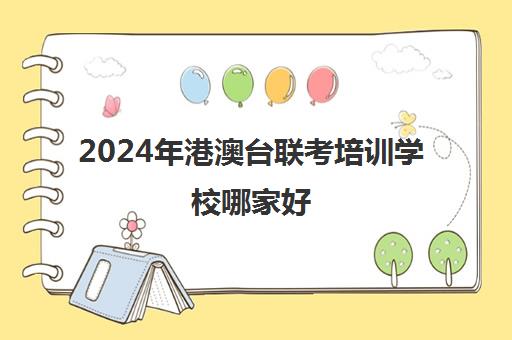 2024年港澳台联考培训学校哪家好